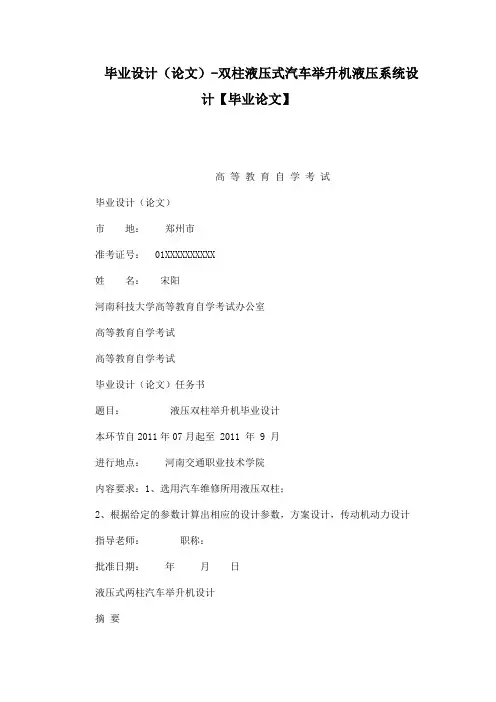 毕业设计（论文）-双柱液压式汽车举升机液压系统设计【毕业论文】

高 等 教 育 自 学 考 试

毕业设计（论文）

市　　地：　　郑州市

准考证号：　01XXXXXXXXXX

姓　　名：　　宋阳

河南科技大学高等教育自学考试办公室

高等教育自学考试

高等教育自学考试

毕业设计（论文）任务书

题目：　　　　液压双柱举升机毕业设计

本环节自 2011 年 07 月起至 2011 年 9 月

进行地点：　　河南交通职业技术学院

内容要求：1、选用汽车维修所用液压双柱；

2、根据给定的参数计算出相应的设计参数，方案设计，传动机动力设计

指导老师：　　　职称：

批准日期：　　年　　月　　日

液压式两柱汽车举升机设计

摘 要